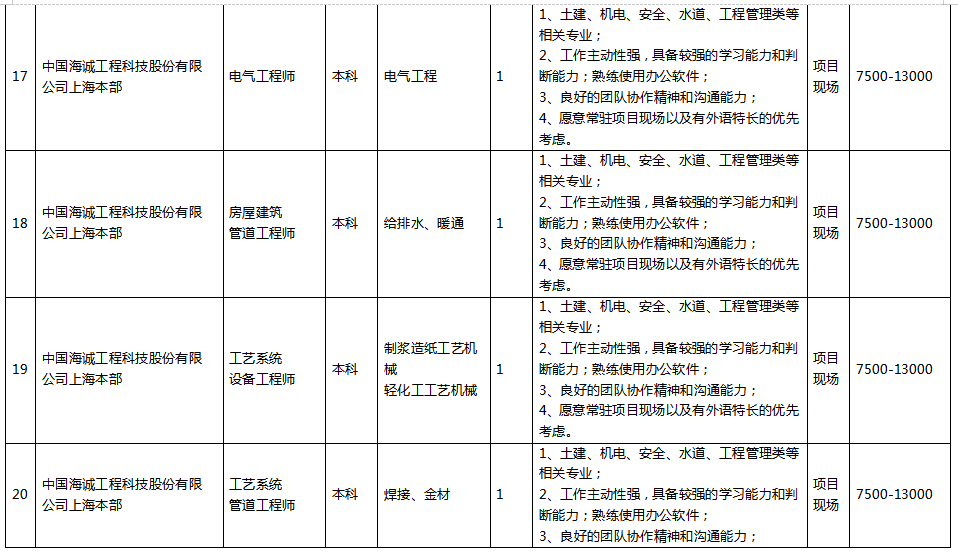 | 17 | 中国海诚工程科技股份有限公司上海本部 | 电气工程师 | 本科 | 电气工程 | 1 | 1、土建、机电、安全、水道、工程管理类等相关专业；<br>2、工作主动性强，具备较强的学习能力和判断能力；熟练使用办公软件；<br>3、良好的团队协作精神和沟通能力；<br>4、愿意常驻项目现场以及有外语特长的优先考虑。 | 项目现场 | 7500-13000 |
|---|---|---|---|---|---|---|---|---|
| 18 | 中国海诚工程科技股份有限公司上海本部 | 房屋建筑管道工程师 | 本科 | 给排水、暖通 | 1 | 1、土建、机电、安全、水道、工程管理类等相关专业；<br>2、工作主动性强，具备较强的学习能力和判断能力；熟练使用办公软件；<br>3、良好的团队协作精神和沟通能力；<br>4、愿意常驻项目现场以及有外语特长的优先考虑。 | 项目现场 | 7500-13000 |
| 19 | 中国海诚工程科技股份有限公司上海本部 | 工艺系统设备工程师 | 本科 | 制浆造纸工艺机械<br>轻化工工艺机械 | 1 | 1、土建、机电、安全、水道、工程管理类等相关专业；<br>2、工作主动性强，具备较强的学习能力和判断能力；熟练使用办公软件；<br>3、良好的团队协作精神和沟通能力；<br>4、愿意常驻项目现场以及有外语特长的优先考虑。 | 项目现场 | 7500-13000 |
| 20 | 中国海诚工程科技股份有限公司上海本部 | 工艺系统管道工程师 | 本科 | 焊接、金材 | 1 | 1、土建、机电、安全、水道、工程管理类等相关专业；<br>2、工作主动性强，具备较强的学习能力和判断能力；熟练使用办公软件；<br>3、良好的团队协作精神和沟通能力； | 项目现场 | 7500-13000 |